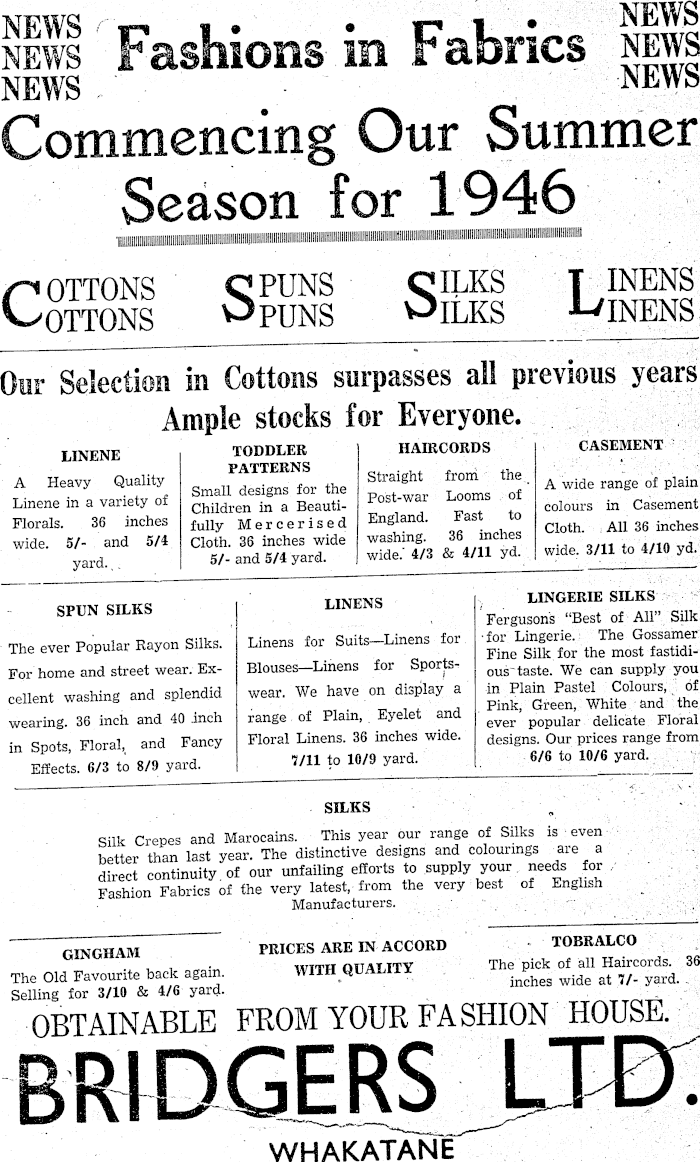 NEWS
NEWS
NEWS

Fashions in Fabrics

NEWS
NEWS
NEWS

Commencing Our Summer Season for 1946

COTTONS
COTTONS

SPUNS
SPUNS

SILKS
SILKS

LINENS
LINENS

Our Selection in Cottons surpasses all previous years Ample stocks for Everyone.

LINENE

A Heavy Quality Linene in a variety of Florals. 36 inches wide. 5/- and 5/4 yard.

TODDLER PATTERNS

Small designs for the Children in a Beautifully Mercerised Cloth. 36 inches wide 5/- and 5/4 yard.

HAIRCORDS

Straight from the Post-war Looms of England. Fast to washing. 36 inches wide. 4/3 & 4/11 yd.

CASEMENT

A wide range of plain colours in Casement Cloth. All 36 inches wide. 3/11 to 4/10 yd.

SPUN SILKS

The ever Popular Rayon Silks. For home and street wear. Excellent washing and splendid wearing. 36 inch and 40 inch in Spots, Floral, and Fancy Effects. 6/3 to 8/9 yard.

LINENS

Linens for Suits—Linens for Blouses—Linens for Sportswear. We have on display a range of Plain, Eyelet and Floral Linens. 36 inches wide. 7/11 to 10/9 yard.

LINGERIE SILKS

Fergusons "Best of All" Silk for Lingerie. The Gossamer Fine Silk for the most fastidious taste. We can supply you in Plain Pastel Colours, of Pink, Green, White and the ever popular delicate Floral designs. Our prices range from 6/6 to 10/6 yard.

SILKS

Silk Crepes and Marocains. This year our range of Silks is even better than last year. The distinctive designs and colourings are a direct continuity of our unfailing efforts to supply your needs for Fashion Fabrics of the very latest, from the very best of English Manufacturers.

GINGHAM

The Old Favourite back again. Selling for 3/10 & 4/6 yard.

PRICES ARE IN ACCORD WITH QUALITY

TOBRALCO

The pick of all Haircords. 36 inches wide at 7/- yard.

OBTAINABLE FROM YOUR FASHION HOUSE.

BRIDGERS LTD.

WHAKATANE